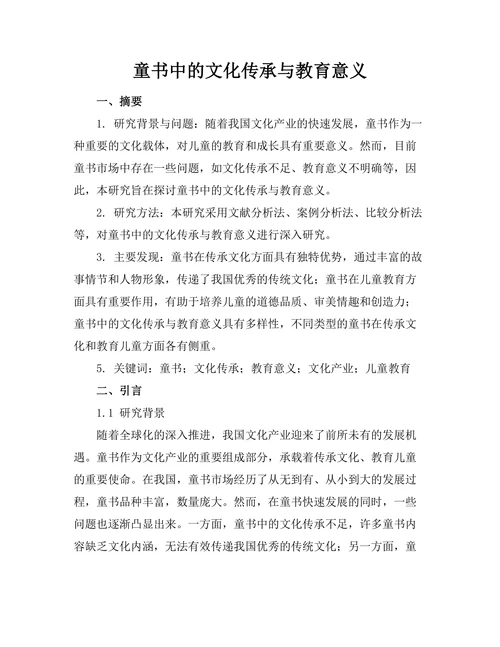 童书中的文化传承与教育意义

一、摘要

1. 研究背景与问题：随着我国文化产业的快速发展，童书作为一种重要的文化载体，对儿童的教育和成长具有重要意义。然而，目前童书市场中存在一些问题，如文化传承不足、教育意义不明确等，因此，本研究旨在探讨童书中的文化传承与教育意义。

2. 研究方法：本研究采用文献分析法、案例分析法、比较分析法等，对童书中的文化传承与教育意义进行深入研究。

3. 主要发现：童书在传承文化方面具有独特优势，通过丰富的故事情节和人物形象，传递了我国优秀的传统文化；童书在儿童教育方面具有重要作用，有助于培养儿童的道德品质、审美情趣和创造力；童书中的文化传承与教育意义具有多样性，不同类型的童书在传承文化和教育儿童方面各有侧重。

5. 关键词：童书；文化传承；教育意义；文化产业；儿童教育

二、引言

1.1 研究背景

随着全球化的深入推进，我国文化产业迎来了前所未有的发展机遇。童书作为文化产业的重要组成部分，承载着传承文化、教育儿童的重要使命。在我国，童书市场经历了从无到有、从小到大的发展过程，童书品种丰富，数量庞大。然而，在童书快速发展的同时，一些问题也逐渐凸显出来。一方面，童书中的文化传承不足，许多童书内容缺乏文化内涵，无法有效传递我国优秀的传统文化；另一方面，童